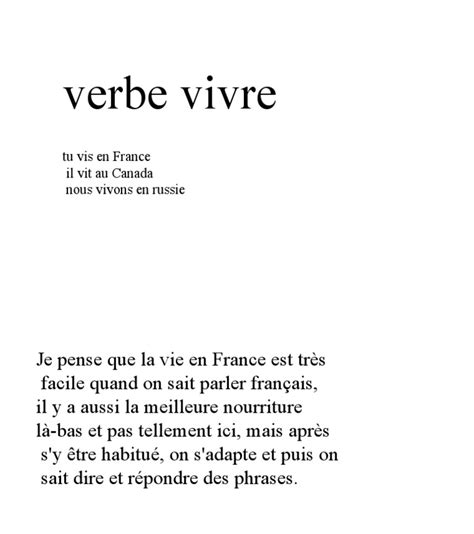 verbe vivre

tu vis en France
il vit au Canada
nous vivons en russie

Je pense que la vie en France est très facile quand on sait parler français, il y a aussi la meilleure nourriture là-bas et pas tellement ici, mais après s'y être habitué, on s'adapte et puis on sait dire et répondre des phrases.